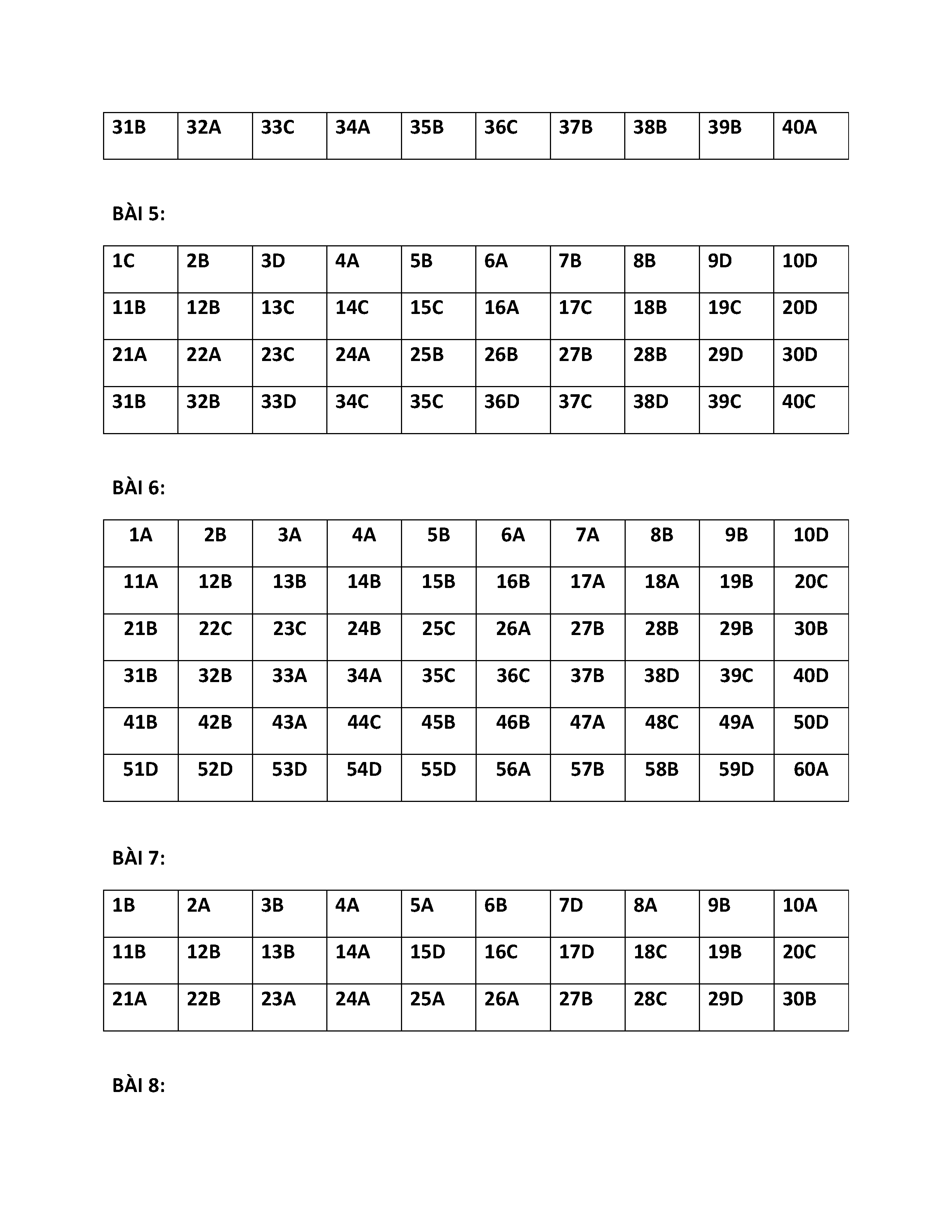 | 31B | 32A | 33C | 34A | 35B | 36C | 37B | 38B | 39B | 40A |
|---|---|---|---|---|---|---|---|---|---|

BÀI 5:

| 1C | 2B | 3D | 4A | 5B | 6A | 7B | 8B | 9D | 10D |
|---|---|---|---|---|---|---|---|---|---|
| 11B | 12B | 13C | 14C | 15C | 16A | 17C | 18B | 19C | 20D |
| 21A | 22A | 23C | 24A | 25B | 26B | 27B | 28B | 29D | 30D |
| 31B | 32B | 33D | 34C | 35C | 36D | 37C | 38D | 39C | 40C |

BÀI 6:

| 1A | 2B | 3A | 4A | 5B | 6A | 7A | 8B | 9B | 10D |
|---|---|---|---|---|---|---|---|---|---|
| 11A | 12B | 13B | 14B | 15B | 16B | 17A | 18A | 19B | 20C |
| 21B | 22C | 23C | 24B | 25C | 26A | 27B | 28B | 29B | 30B |
| 31B | 32B | 33A | 34A | 35C | 36C | 37B | 38D | 39C | 40D |
| 41B | 42B | 43A | 44C | 45B | 46B | 47A | 48C | 49A | 50D |
| 51D | 52D | 53D | 54D | 55D | 56A | 57B | 58B | 59D | 60A |

BÀI 7:

| 1B | 2A | 3B | 4A | 5A | 6B | 7D | 8A | 9B | 10A |
|---|---|---|---|---|---|---|---|---|---|
| 11B | 12B | 13B | 14A | 15D | 16C | 17D | 18C | 19B | 20C |
| 21A | 22B | 23A | 24A | 25A | 26A | 27B | 28C | 29D | 30B |

BÀI 8: